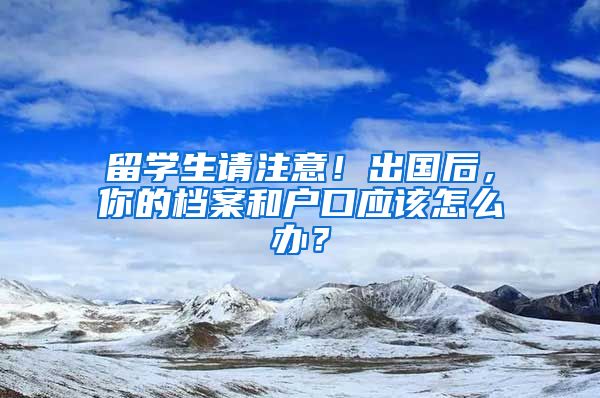 留学生请注意！出国后，你的档案和户口应该怎么办？